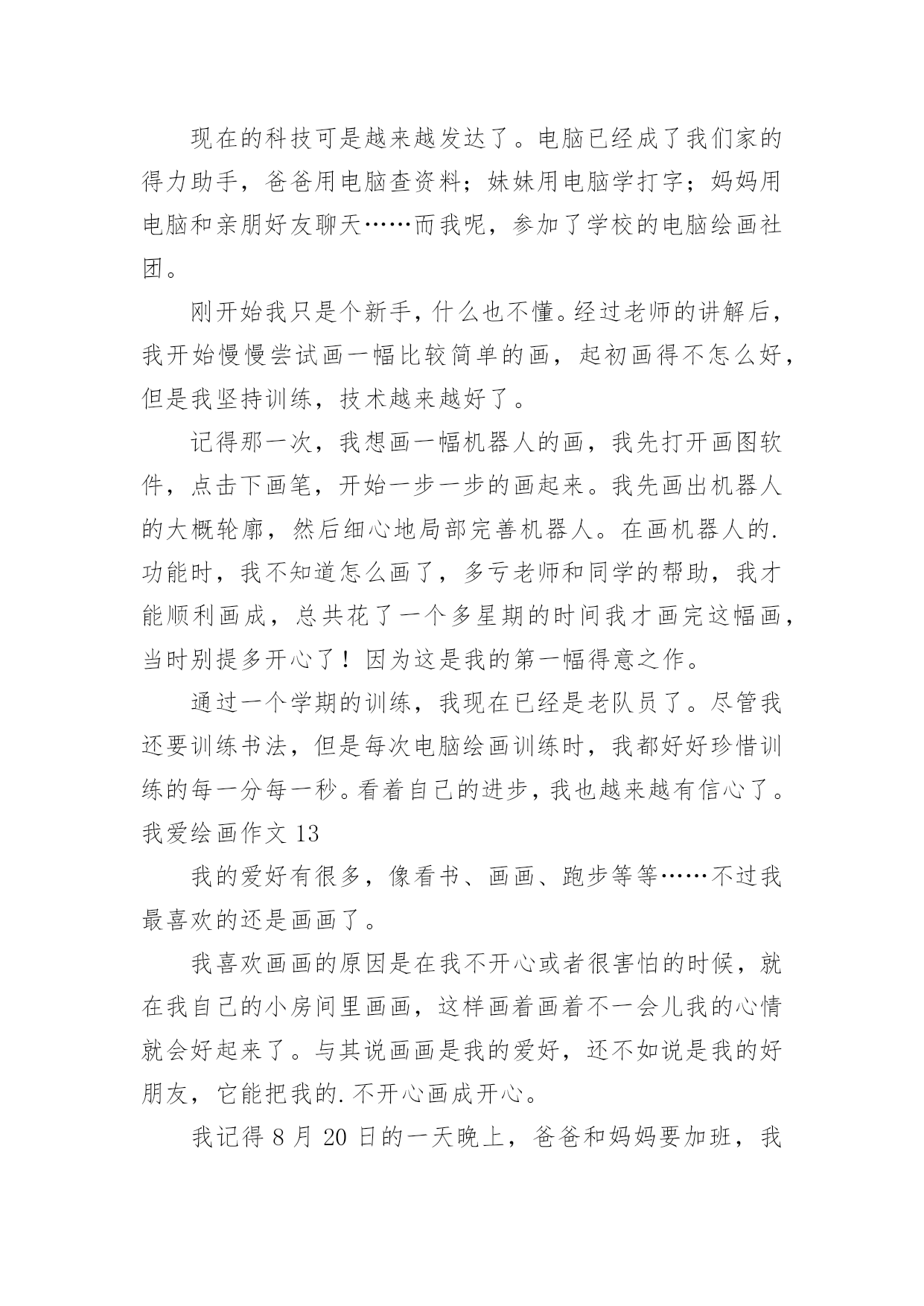 现在的科技可是越来越发达了。电脑已经成了我们家的得力助手，爸爸用电脑查资料；妹妹用电脑学打字；妈妈用电脑和亲朋好友聊天……而我呢，参加了学校的电脑绘画社团。

刚开始我只是个新手，什么也不懂。经过老师的讲解后，我开始慢慢尝试画一幅比较简单的画，起初画得不怎么好，但是我坚持训练，技术越来越好了。

记得那一次，我想画一幅机器人的画，我先打开画图软件，点击下画笔，开始一步一步的画起来。我先画出机器人的大概轮廓，然后细心地局部完善机器人。在画机器人的.功能时，我不知道怎么画了，多亏老师和同学的帮助，我才能顺利画成，总共花了一个多星期的时间我才画完这幅画，当时别提多开心了！因为这是我的第一幅得意之作。

通过一个学期的训练，我现在已经是老队员了。尽管我还要训练书法，但是每次电脑绘画训练时，我都好好珍惜训练的每一分每一秒。看着自己的进步，我也越来越有信心了。

我爱绘画作文 13

我的爱好有很多，像看书、画画、跑步等等……不过我最喜欢的还是画画了。

我喜欢画画的原因是在我不开心或者很害怕的时候，就在我自己的小房间里画画，这样画着画着不一会儿我的心情就会好起来了。与其说画画是我的爱好，还不如说是我的好朋友，它能把我的.不开心画成开心。

我记得 8 月 20 日的一天晚上，爸爸和妈妈要加班，我